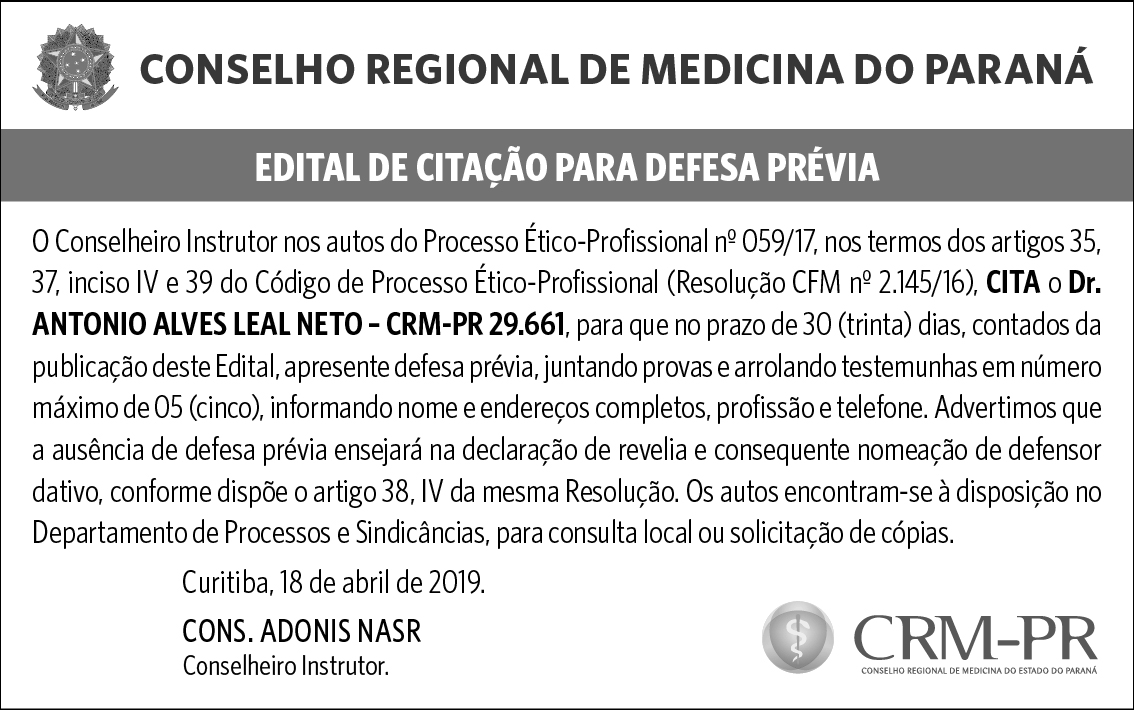 CONSELHO REGIONAL DE MEDICINA DO PARANÁ

EDITAL DE CITAÇÃO PARA DEFESA PRÉVIA

O Conselheiro Instrutor nos autos do Processo Ético-Profissional nº 059/17, nos termos dos artigos 35, 37, inciso IV e 39 do Código de Processo Ético-Profissional (Resolução CFM nº 2.145/16), CITA o Dr. ANTONIO ALVES LEAL NETO – CRM-PR 29.661, para que no prazo de 30 (trinta) dias, contados da publicação deste Edital, apresente defesa prévia, juntando provas e arrolando testemunhas em número máximo de 05 (cinco), informando nome e endereços completos, profissão e telefone. Advertimos que a ausência de defesa prévia ensejará na declaração de revelia e consequente nomeação de defensor dativo, conforme dispõe o artigo 38, IV da mesma Resolução. Os autos encontram-se à disposição no Departamento de Processos e Sindicâncias, para consulta local ou solicitação de cópias.

Curitiba, 18 de abril de 2019.

CONS. ADONIS NASR
Conselheiro Instrutor.

CRM-PR
CONSELHO REGIONAL DE MEDICINA DO ESTADO DO PARANÁ